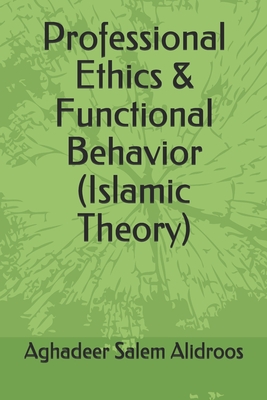 Professional Ethics & Functional Behavior (Islamic Theory)

Aghadeer Salem Alidroos